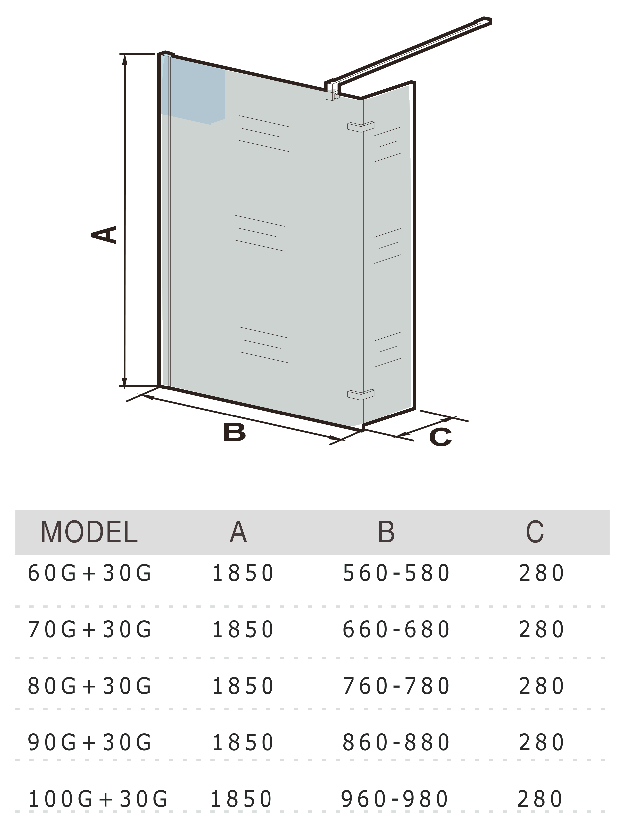 A

B

C

| MODEL | A | B | C |
|---|---|---|---|
| 60G+30G | 1850 | 560-580 | 280 |
| 70G+30G | 1850 | 660-680 | 280 |
| 80G+30G | 1850 | 760-780 | 280 |
| 90G+30G | 1850 | 860-880 | 280 |
| 100G+30G | 1850 | 960-980 | 280 |